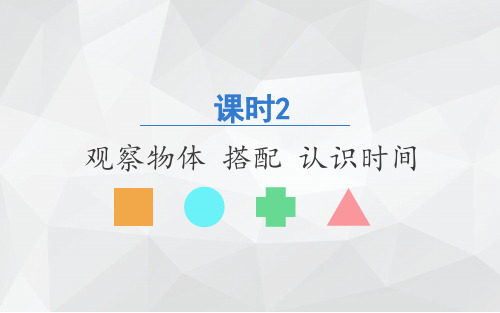 课时2

观察物体 搭配 认识时间